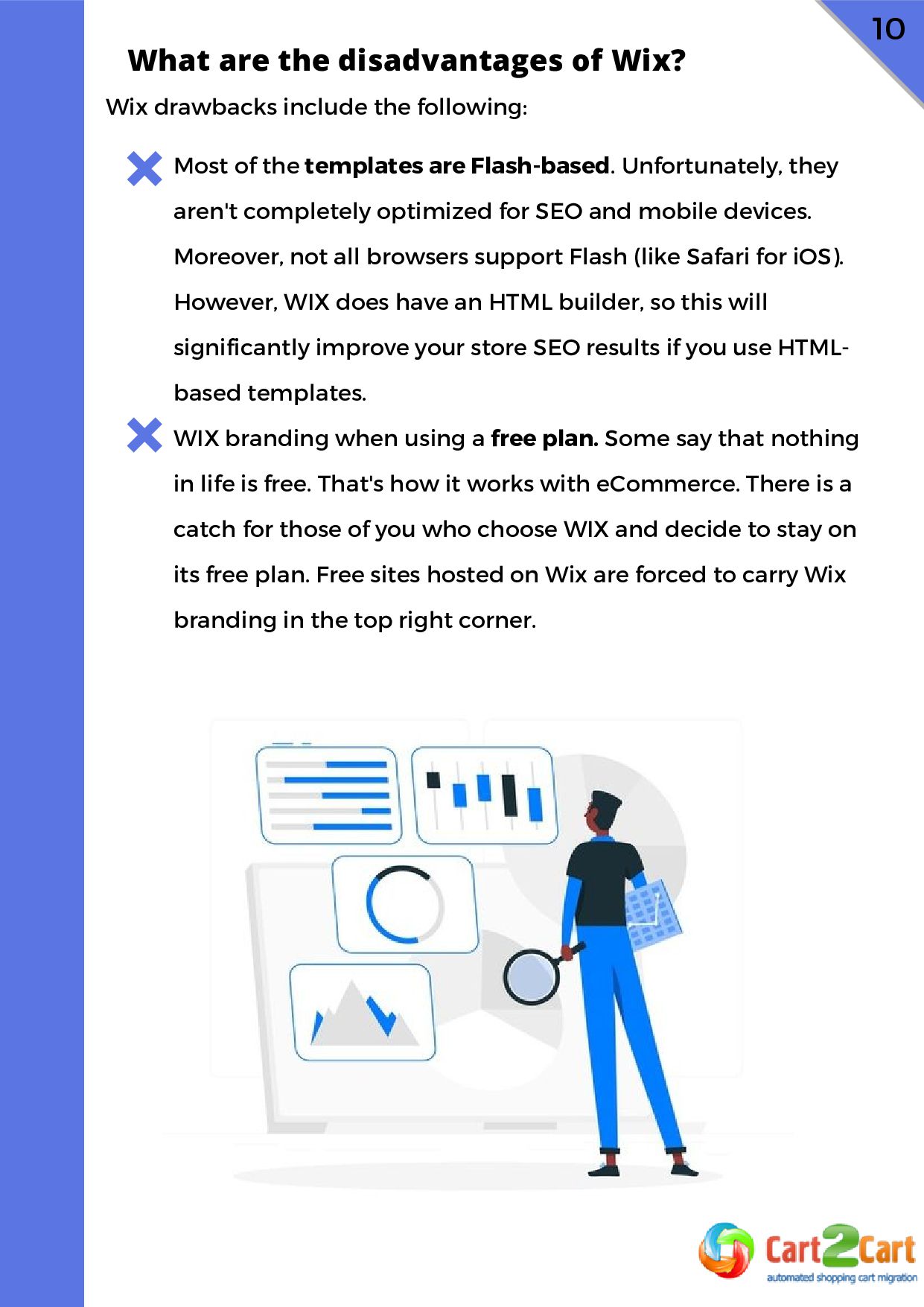 10

What are the disadvantages of Wix?

Wix drawbacks include the following:

Most of the templates are Flash-based. Unfortunately, they aren't completely optimized for SEO and mobile devices. Moreover, not all browsers support Flash (like Safari for iOS). However, WIX does have an HTML builder, so this will significantly improve your store SEO results if you use HTML-based templates.

WIX branding when using a free plan. Some say that nothing in life is free. That's how it works with eCommerce. There is a catch for those of you who choose WIX and decide to stay on its free plan. Free sites hosted on Wix are forced to carry Wix branding in the top right corner.

Cart2Cart
automated shopping cart migration